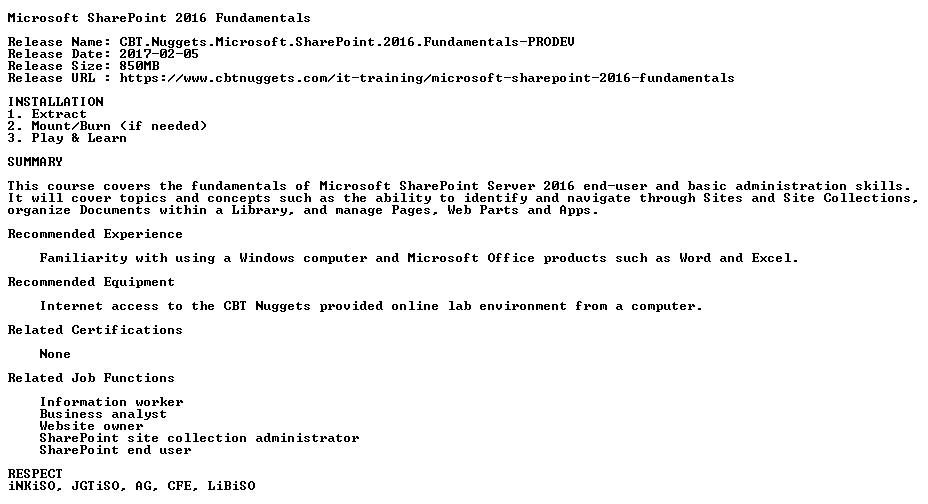 Microsoft SharePoint 2016 Fundamentals

Release Name: CBT.Nuggets.Microsoft.SharePoint.2016.Fundamentals-PRODEV
Release Date: 2017-02-05
Release Size: 850MB
Release URL : https://www.cbtnuggets.com/it-training/microsoft-sharepoint-2016-fundamentals

INSTALLATION
1. Extract
2. Mount/Burn (if needed)
3. Play & Learn

SUMMARY

This course covers the fundamentals of Microsoft SharePoint Server 2016 end-user and basic administration skills. It will cover topics and concepts such as the ability to identify and navigate through Sites and Site Collections, organize Documents within a Library, and manage Pages, Web Parts and Apps.

Recommended Experience

Familiarity with using a Windows computer and Microsoft Office products such as Word and Excel.

Recommended Equipment

Internet access to the CBT Nuggets provided online lab environment from a computer.

Related Certifications

None

Related Job Functions

Information worker
Business analyst
Website owner
SharePoint site collection administrator
SharePoint end user

RESPECT
iNKiSO, JGTiSO, AG, CFE, LiBiSO